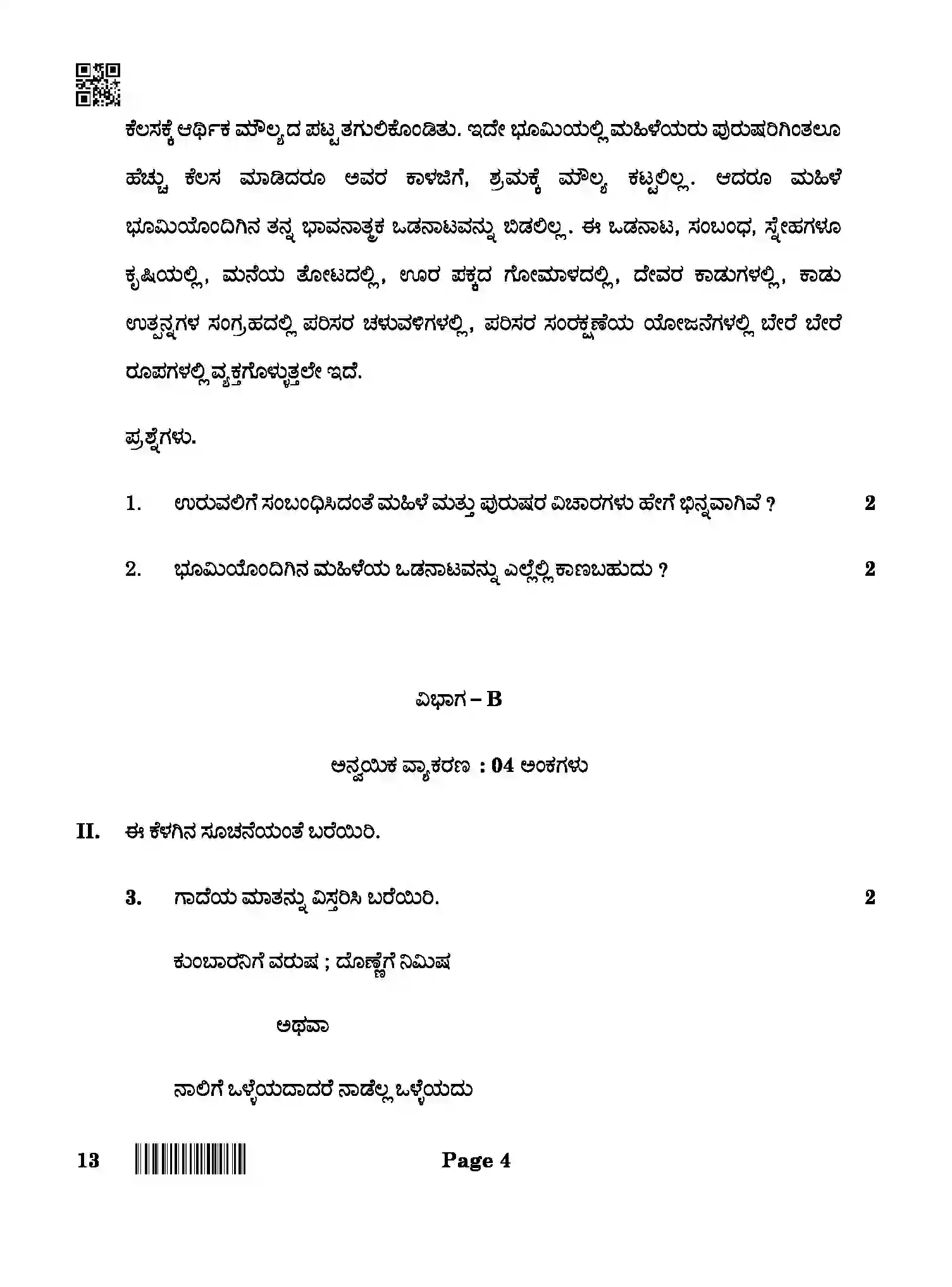 ಕೆಲಸಕ್ಕೆ ಆರ್ಥಿಕ ಮೌಲ್ಯದ ಪಟ್ಟ ತಗುಲಿಕೊಂಡಿತು. ಇದೇ ಭೂಮಿಯಲ್ಲಿ ಮಹಿಳೆಯರು ಪುರುಷರಿಗಿಂತಲೂ ಹೆಚ್ಚು ಕೆಲಸ ಮಾಡಿದರೂ ಅವರ ಕಾಳಜಿಗೆ, ಶ್ರಮಕ್ಕೆ ಮೌಲ್ಯ ಕಟ್ಟಲಿಲ್ಲ. ಆದರೂ ಮಹಿಳೆ ಭೂಮಿಯೊಂದಿಗಿನ ತನ್ನ ಭಾವನಾತ್ಮಕ ಒಡನಾಟವನ್ನು ಬಿಡಲಿಲ್ಲ. ಈ ಒಡನಾಟ, ಸಂಬಂಧ, ಸ್ನೇಹಗಳೂ ಕೃಷಿಯಲ್ಲಿ, ಮನೆಯ ತೋಟದಲ್ಲಿ, ಊರ ಪಕ್ಕದ ಗೋಮಾಳದಲ್ಲಿ, ದೇವರ ಕಾಡುಗಳಲ್ಲಿ, ಕಾಡು ಉತ್ಪನ್ನಗಳ ಸಂಗ್ರಹದಲ್ಲಿ ಪರಿಸರ ಚಳುವಳಿಗಳಲ್ಲಿ, ಪರಿಸರ ಸಂರಕ್ಷಣೆಯ ಯೋಜನೆಗಳಲ್ಲಿ ಬೇರೆ ಬೇರೆ ರೂಪಗಳಲ್ಲಿ ವ್ಯಕ್ತಗೊಳ್ಳುತ್ತಲೇ ಇದೆ.

ಪ್ರಶ್ನೆಗಳು.

1. ಉರುವಲಿಗೆ ಸಂಬಂಧಿಸಿದಂತೆ ಮಹಿಳೆ ಮತ್ತು ಪುರುಷರ ವಿಚಾರಗಳು ಹೇಗೆ ಭಿನ್ನವಾಗಿವೆ ? 2

2. ಭೂಮಿಯೊಂದಿಗಿನ ಮಹಿಳೆಯ ಒಡನಾಟವನ್ನು ಎಲ್ಲೆಲ್ಲಿ ಕಾಣಬಹುದು ? 2

ವಿಭಾಗ – B

ಅನ್ವಯಿಕ ವ್ಯಾಕರಣ : 04 ಅಂಕಗಳು

II. ಈ ಕೆಳಗಿನ ಸೂಚನೆಯಂತೆ ಬರೆಯಿರಿ.

3. ಗಾದೆಯ ಮಾತನ್ನು ವಿಸ್ತರಿಸಿ ಬರೆಯಿರಿ. 2

ಕುಂಬಾರನಿಗೆ ವರುಷ ; ದೊಣ್ಣೆಗೆ ನಿಮಿಷ

ಅಥವಾ

ನಾಲಿಗೆ ಒಳ್ಳೆಯದಾದರೆ ನಾಡೆಲ್ಲ ಒಳ್ಳೆಯದು

13 Page 4